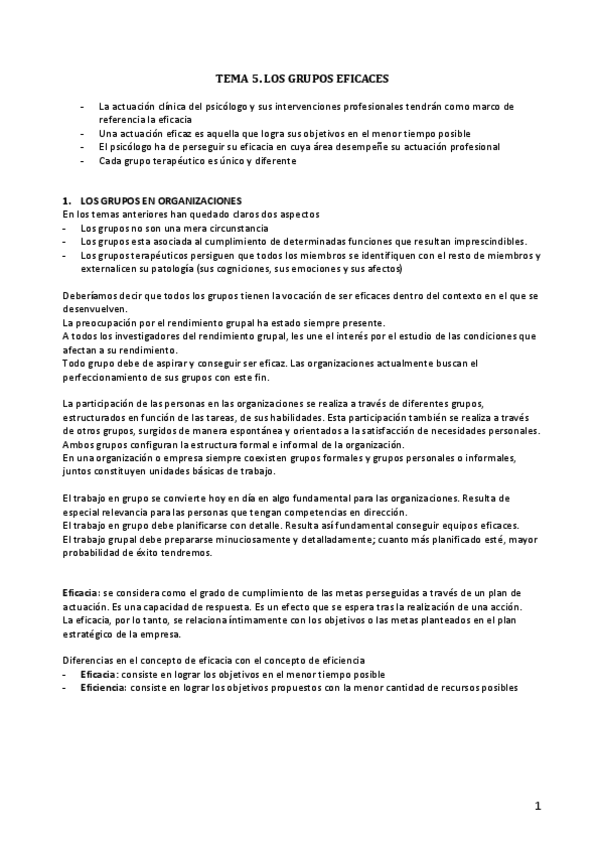 TEMA 5. LOS GRUPOS EFICACES

- La actuación clínica del psicólogo y sus intervenciones profesionales tendrán como marco de referencia la eficacia
- Una actuación eficaz es aquella que logra sus objetivos en el menor tiempo posible
- El psicólogo ha de perseguir su eficacia en cuya área desempeñe su actuación profesional
- Cada grupo terapéutico es único y diferente

1. LOS GRUPOS EN ORGANIZACIONES
En los temas anteriores han quedado claros dos aspectos
- Los grupos no son una mera circunstancia
- Los grupos esta asociada al cumplimiento de determinadas funciones que resultan imprescindibles.
- Los grupos terapéuticos persiguen que todos los miembros se identifiquen con el resto de miembros y externalicen su patología (sus cogniciones, sus emociones y sus afectos)

Deberíamos decir que todos los grupos tienen la vocación de ser eficaces dentro del contexto en el que se desenvuelven.
La preocupación por el rendimiento grupal ha estado siempre presente.
A todos los investigadores del rendimiento grupal, les une el interés por el estudio de las condiciones que afectan a su rendimiento.
Todo grupo debe de aspirar y conseguir ser eficaz. Las organizaciones actualmente buscan el perfeccionamiento de sus grupos con este fin.

La participación de las personas en las organizaciones se realiza a través de diferentes grupos, estructurados en función de las tareas, de sus habilidades. Esta participación también se realiza a través de otros grupos, surgidos de manera espontánea y orientados a la satisfacción de necesidades personales.
Ambos grupos configuran la estructura formal e informal de la organización.
En una organización o empresa siempre coexisten grupos formales y grupos personales o informales, juntos constituyen unidades básicas de trabajo.

El trabajo en grupo se convierte hoy en día en algo fundamental para las organizaciones. Resulta de especial relevancia para las personas que tengan competencias en dirección.
El trabajo en grupo debe planificarse con detalle. Resulta así fundamental conseguir equipos eficaces.
El trabajo grupal debe prepararse minuciosamente y detalladamente; cuanto más planificado esté, mayor probabilidad de éxito tendremos.

Eficacia: se considera como el grado de cumplimiento de las metas perseguidas a través de un plan de actuación. Es una capacidad de respuesta. Es un efecto que se espera tras la realización de una acción.
La eficacia, por lo tanto, se relaciona íntimamente con los objetivos o las metas planteados en el plan estratégico de la empresa.

Diferencias en el concepto de eficacia con el concepto de eficiencia
- Eficacia: consiste en lograr los objetivos en el menor tiempo posible
- Eficiencia: consiste en lograr los objetivos propuestos con la menor cantidad de recursos posibles

1